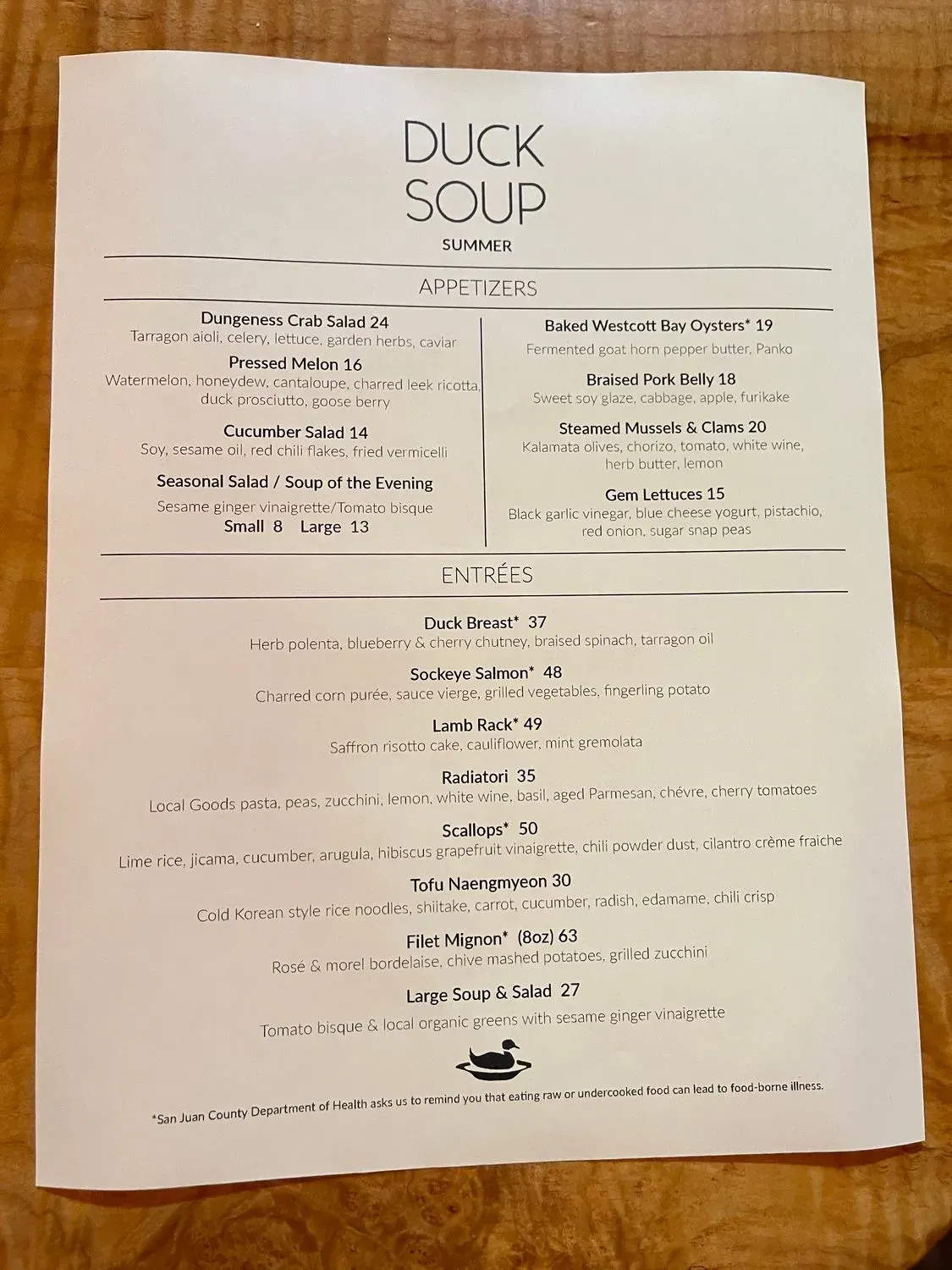 DUCK SOUP
SUMMER

APPETIZERS

Dungeness Crab Salad 24
Tarragon aioli, celery, lettuce, garden herbs, caviar

Pressed Melon 16
Watermelon, honeydew, cantaloupe, charred leek ricotta, duck prosciutto, goose berry

Cucumber Salad 14
Soy, sesame oil, red chili flakes, fried vermicelli

Seasonal Salad / Soup of the Evening
Sesame ginger vinaigrette/Tomato bisque
Small 8 Large 13

Baked Westcott Bay Oysters* 19
Fermented goat horn pepper butter, Panko

Braised Pork Belly 18
Sweet soy glaze, cabbage, apple, furikake

Steamed Mussels & Clams 20
Kalamata olives, chorizo, tomato, white wine, herb butter, lemon

Gem Lettuces 15
Black garlic vinegar, blue cheese yogurt, pistachio, red onion, sugar snap peas

ENTRÉES

Duck Breast* 37
Herb polenta, blueberry & cherry chutney, braised spinach, tarragon oil

Sockeye Salmon* 48
Charred corn purée, sauce vierge, grilled vegetables, fingerling potato

Lamb Rack* 49
Saffron risotto cake, cauliflower, mint gremolata

Radiatori 35
Local Goods pasta, peas, zucchini, lemon, white wine, basil, aged Parmesan, chévre, cherry tomatoes

Scallops* 50
Lime rice, jicama, cucumber, arugula, hibiscus grapefruit vinaigrette, chili powder dust, cilantro crème fraiche

Tofu Naengmyeon 30
Cold Korean style rice noodles, shiitake, carrot, cucumber, radish, edamame, chili crisp

Filet Mignon* (8oz) 63
Rosé & morel bordelaise, chive mashed potatoes, grilled zucchini

Large Soup & Salad 27
Tomato bisque & local organic greens with sesame ginger vinaigrette

*San Juan County Department of Health asks us to remind you that eating raw or undercooked food can lead to food-borne illness.